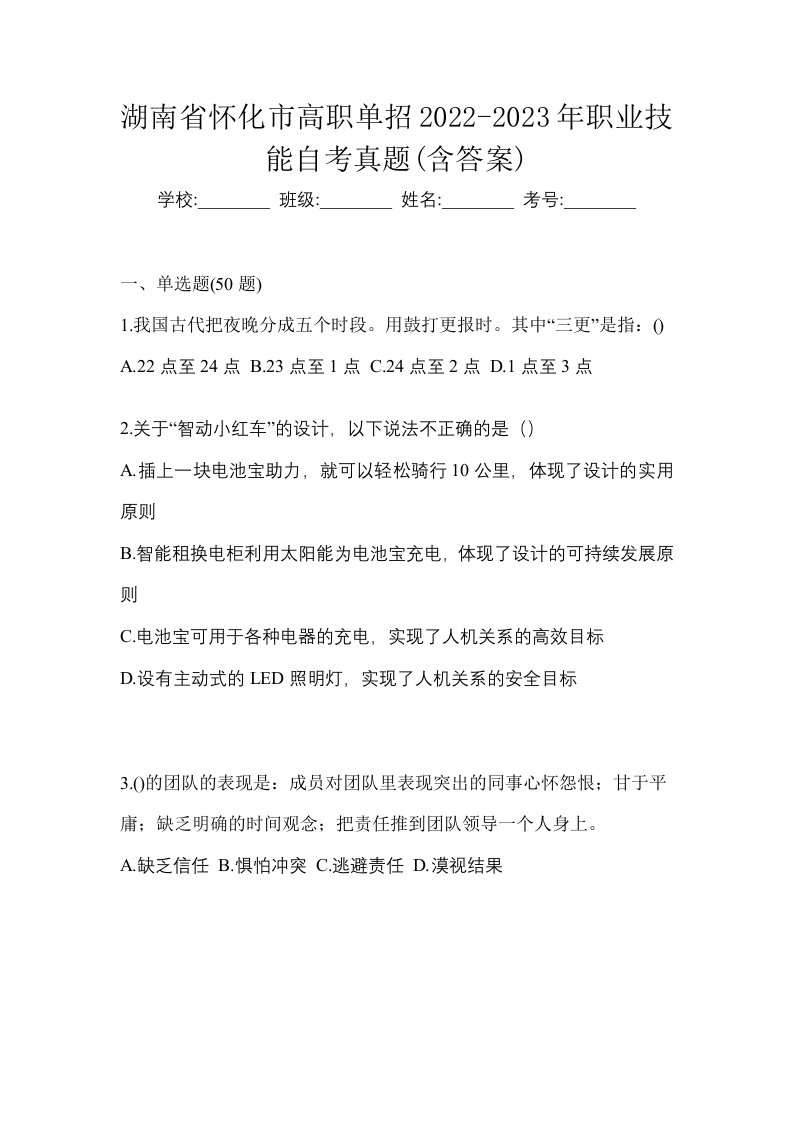 湖南省怀化市高职单招2022-2023年职业技能自考真题(含答案)

学校:________ 班级:________ 姓名:________ 考号:________

一、单选题(50 题)

1.我国古代把夜晚分成五个时段。用鼓打更报时。其中“三更”是指：()

A.22 点至 24 点 B.23 点至 1 点 C.24 点至 2 点 D.1 点至 3 点

2.关于“智动小红车”的设计，以下说法不正确的是（）

A.插上一块电池宝助力，就可以轻松骑行 10 公里，体现了设计的实用原则

B.智能租换电柜利用太阳能为电池宝充电，体现了设计的可持续发展原则

C.电池宝可用于各种电器的充电，实现了人机关系的高效目标

D.设有主动式的 LED 照明灯，实现了人机关系的安全目标

3.()的团队的表现是：成员对团队里表现突出的同事心怀怨恨；甘于平庸；缺乏明确的时间观念；把责任推到团队领导一个人身上。

A.缺乏信任 B.惧怕冲突 C.逃避责任 D.漠视结果